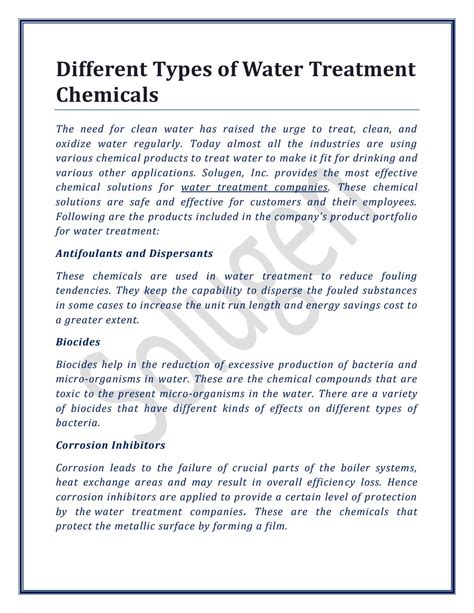 Different Types of Water Treatment Chemicals

The need for clean water has raised the urge to treat, clean, and oxidize water regularly. Today almost all the industries are using various chemical products to treat water to make it fit for drinking and various other applications. Solugen, Inc. provides the most effective chemical solutions for water treatment companies. These chemical solutions are safe and effective for customers and their employees. Following are the products included in the company's product portfolio for water treatment:

Antifoulants and Dispersants

These chemicals are used in water treatment to reduce fouling tendencies. They keep the capability to disperse the fouled substances in some cases to increase the unit run length and energy savings cost to a greater extent.

Biocides

Biocides help in the reduction of excessive production of bacteria and micro-organisms in water. These are the chemical compounds that are toxic to the present micro-organisms in the water. There are a variety of biocides that have different kinds of effects on different types of bacteria.

Corrosion Inhibitors

Corrosion leads to the failure of crucial parts of the boiler systems, heat exchange areas and may result in overall efficiency loss. Hence corrosion inhibitors are applied to provide a certain level of protection by the water treatment companies. These are the chemicals that protect the metallic surface by forming a film.

Solugen